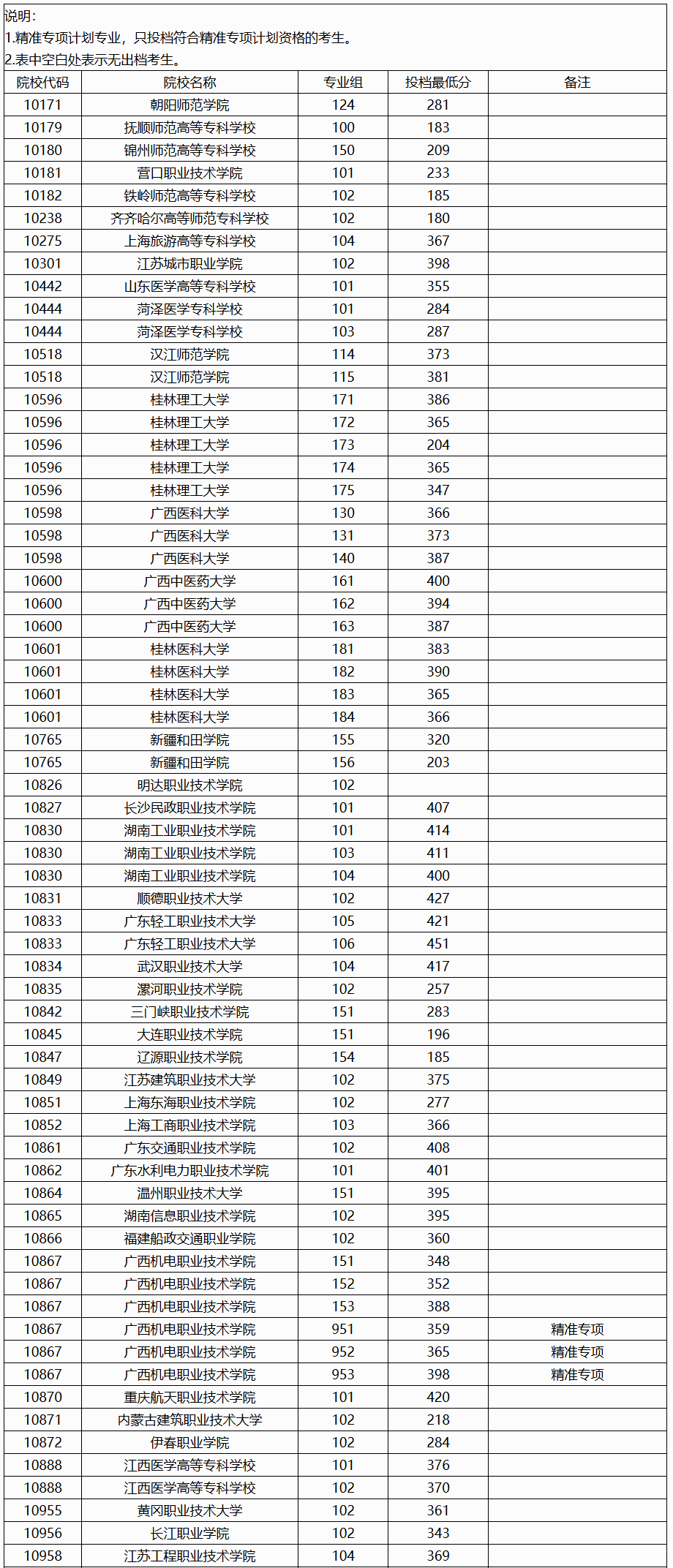 说明：
1.精准专项计划专业，只投档符合精准专项计划资格的考生。
2.表中空白处表示无出档考生。

| 院校代码 | 院校名称 | 专业组 | 投档最低分 | 备注 |
|---|---|---|---|---|
| 10171 | 朝阳师范学院 | 124 | 281 | |
| 10179 | 抚顺师范高等专科学校 | 100 | 183 | |
| 10180 | 锦州师范高等专科学校 | 150 | 209 | |
| 10181 | 营口职业技术学院 | 101 | 233 | |
| 10182 | 铁岭师范高等专科学校 | 102 | 185 | |
| 10238 | 齐齐哈尔高等师范专科学校 | 102 | 180 | |
| 10275 | 上海旅游高等专科学校 | 104 | 367 | |
| 10301 | 江苏城市职业学院 | 102 | 398 | |
| 10442 | 山东医学高等专科学校 | 101 | 355 | |
| 10444 | 菏泽医学专科学校 | 101 | 284 | |
| 10444 | 菏泽医学专科学校 | 103 | 287 | |
| 10518 | 汉江师范学院 | 114 | 373 | |
| 10518 | 汉江师范学院 | 115 | 381 | |
| 10596 | 桂林理工大学 | 171 | 386 | |
| 10596 | 桂林理工大学 | 172 | 365 | |
| 10596 | 桂林理工大学 | 173 | 204 | |
| 10596 | 桂林理工大学 | 174 | 365 | |
| 10596 | 桂林理工大学 | 175 | 347 | |
| 10598 | 广西医科大学 | 130 | 366 | |
| 10598 | 广西医科大学 | 131 | 373 | |
| 10598 | 广西医科大学 | 140 | 387 | |
| 10600 | 广西中医药大学 | 161 | 400 | |
| 10600 | 广西中医药大学 | 162 | 394 | |
| 10600 | 广西中医药大学 | 163 | 387 | |
| 10601 | 桂林医科大学 | 181 | 383 | |
| 10601 | 桂林医科大学 | 182 | 390 | |
| 10601 | 桂林医科大学 | 183 | 365 | |
| 10601 | 桂林医科大学 | 184 | 366 | |
| 10765 | 新疆和田学院 | 155 | 320 | |
| 10765 | 新疆和田学院 | 156 | 203 | |
| 10826 | 明达职业技术学院 | 102 | | |
| 10827 | 长沙民政职业技术学院 | 101 | 407 | |
| 10830 | 湖南工业职业技术学院 | 101 | 414 | |
| 10830 | 湖南工业职业技术学院 | 103 | 411 | |
| 10830 | 湖南工业职业技术学院 | 104 | 400 | |
| 10831 | 顺德职业技术大学 | 102 | 427 | |
| 10833 | 广东轻工职业技术大学 | 105 | 421 | |
| 10833 | 广东轻工职业技术大学 | 106 | 451 | |
| 10834 | 武汉职业技术大学 | 104 | 417 | |
| 10835 | 漯河职业技术学院 | 102 | 257 | |
| 10842 | 三门峡职业技术学院 | 151 | 283 | |
| 10845 | 大连职业技术学院 | 151 | 196 | |
| 10847 | 辽源职业技术学院 | 154 | 185 | |
| 10849 | 江苏建筑职业技术大学 | 102 | 375 | |
| 10851 | 上海东海职业技术学院 | 102 | 277 | |
| 10852 | 上海工商职业技术学院 | 103 | 366 | |
| 10861 | 广东交通职业技术学院 | 102 | 408 | |
| 10862 | 广东水利电力职业技术学院 | 101 | 401 | |
| 10864 | 温州职业技术大学 | 151 | 395 | |
| 10865 | 湖南信息职业技术学院 | 102 | 395 | |
| 10866 | 福建船政交通职业学院 | 102 | 360 | |
| 10867 | 广西机电职业技术学院 | 151 | 348 | |
| 10867 | 广西机电职业技术学院 | 152 | 352 | |
| 10867 | 广西机电职业技术学院 | 153 | 388 | |
| 10867 | 广西机电职业技术学院 | 951 | 359 | 精准专项 |
| 10867 | 广西机电职业技术学院 | 952 | 365 | 精准专项 |
| 10867 | 广西机电职业技术学院 | 953 | 398 | 精准专项 |
| 10870 | 重庆航天职业技术学院 | 101 | 420 | |
| 10871 | 内蒙古建筑职业技术大学 | 102 | 218 | |
| 10872 | 伊春职业学院 | 102 | 284 | |
| 10888 | 江西医学高等专科学校 | 101 | 376 | |
| 10888 | 江西医学高等专科学校 | 102 | 370 | |
| 10955 | 黄冈职业技术大学 | 102 | 361 | |
| 10956 | 长江职业学院 | 102 | 343 | |
| 10958 | 江苏工程职业技术学院 | 104 | 369 | |